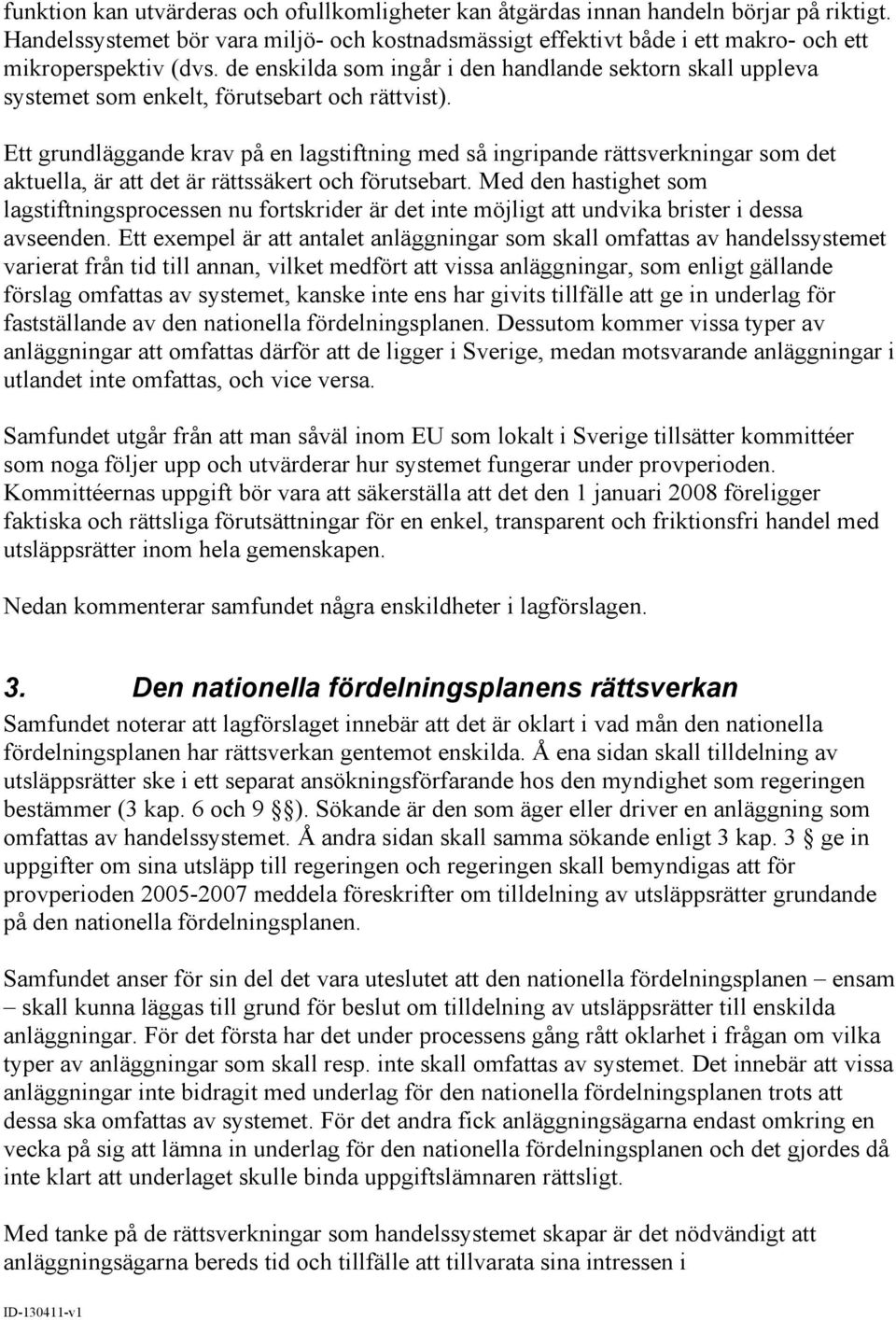 funktion kan utvärderas och ofullkomligheter kan åtgärdas innan handeln börjar på riktigt. Handelssystemet bör vara miljö- och kostnadsmässigt effektivt både i ett makro- och ett mikroperspektiv (dvs. de enskilda som ingår i den handlande sektorn skall uppleva systemet som enkelt, förutsebart och rättvist).

Ett grundläggande krav på en lagstiftning med så ingripande rättsverkningar som det aktuella, är att det är rättssäkert och förutsebart. Med den hastighet som lagstiftningsprocessen nu fortskrider är det inte möjligt att undvika brister i dessa avseenden. Ett exempel är att antalet anläggningar som skall omfattas av handelssystemet varierat från tid till annan, vilket medfört att vissa anläggningar, som enligt gällande förslag omfattas av systemet, kanske inte ens har givits tillfälle att ge in underlag för fastställande av den nationella fördelningsplanen. Dessutom kommer vissa typer av anläggningar att omfattas därför att de ligger i Sverige, medan motsvarande anläggningar i utlandet inte omfattas, och vice versa.

Samfundet utgår från att man såväl inom EU som lokalt i Sverige tillsätter kommittéer som noga följer upp och utvärderar hur systemet fungerar under provperioden. Kommittéernas uppgift bör vara att säkerställa att det den 1 januari 2008 föreligger faktiska och rättsliga förutsättningar för en enkel, transparent och friktionsfri handel med utsläppsrätter inom hela gemenskapen.

Nedan kommenterar samfundet några enskildheter i lagförslagen.

3. Den nationella fördelningsplanens rättsverkan

Samfundet noterar att lagförslaget innebär att det är oklart i vad mån den nationella fördelningsplanen har rättsverkan gentemot enskilda. Å ena sidan skall tilldelning av utsläppsrätter ske i ett separat ansökningsförfarande hos den myndighet som regeringen bestämmer (3 kap. 6 och 9 §). Sökande är den som äger eller driver en anläggning som omfattas av handelssystemet. Å andra sidan skall samma sökande enligt 3 kap. 3 § ge in uppgifter om sina utsläpp till regeringen och regeringen skall bemyndigas att för provperioden 2005-2007 meddela föreskrifter om tilldelning av utsläppsrätter grundande på den nationella fördelningsplanen.

Samfundet anser för sin del det vara uteslutet att den nationella fördelningsplanen – ensam – skall kunna läggas till grund för beslut om tilldelning av utsläppsrätter till enskilda anläggningar. För det första har det under processens gång rått oklarhet i frågan om vilka typer av anläggningar som skall resp. inte skall omfattas av systemet. Det innebär att vissa anläggningar inte bidragit med underlag för den nationella fördelningsplanen trots att dessa ska omfattas av systemet. För det andra fick anläggningsägarna endast omkring en vecka på sig att lämna in underlag för den nationella fördelningsplanen och det gjordes då inte klart att underlaget skulle binda uppgiftslämnaren rättsligt.

Med tanke på de rättsverkningar som handelssystemet skapar är det nödvändigt att anläggningsägarna bereds tid och tillfälle att tillvarata sina intressen i

ID-130411-v1